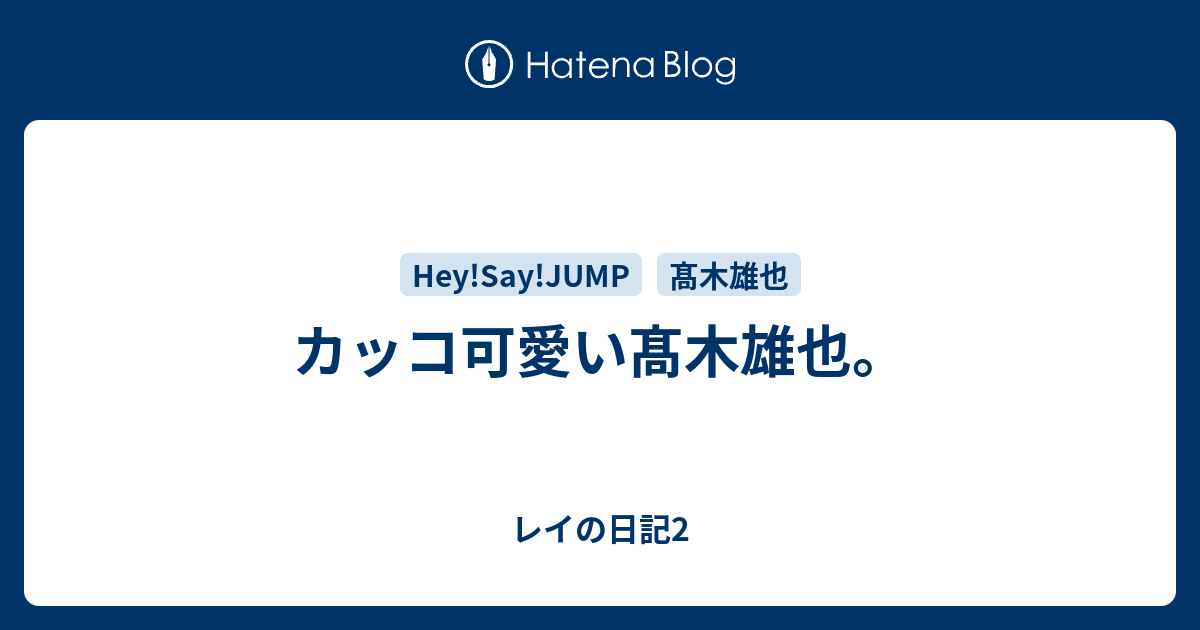 Hatena Blog

Hey!Say!JUMP
髙木雄也

カッコ可愛い髙木雄也。

レイの日記2